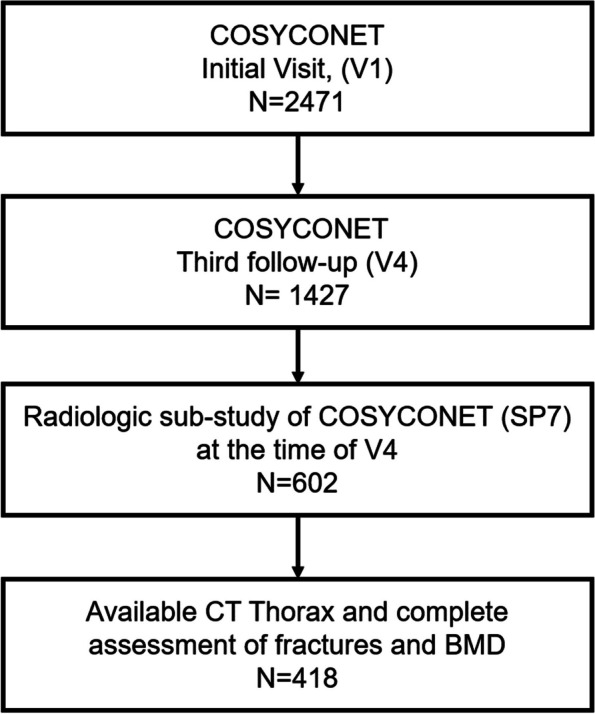 COSYCONET
Initial Visit, (V1)
N=2471

COSYCONET
Third follow-up (V4)
N= 1427

Radiologic sub-study of COSYCONET (SP7)
at the time of V4
N=602

Available CT Thorax and complete
assessment of fractures and BMD
N=418